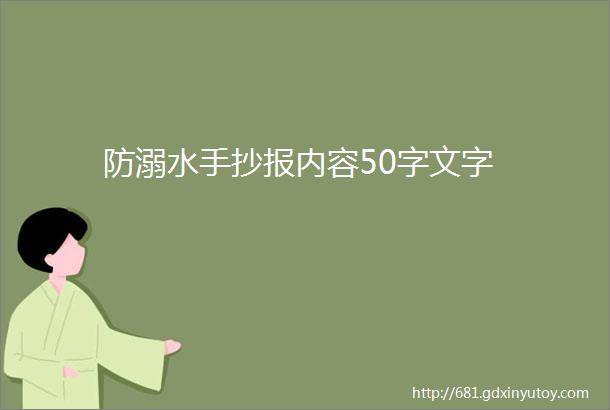 防溺水手抄报内容50字文字

http://681.gdxinyutoy.com